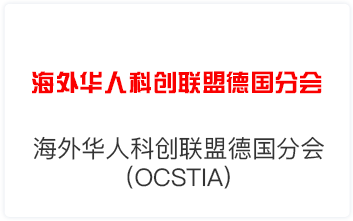 海外华人科创联盟德国分会

海外华人科创联盟德国分会
(OCSTIA)